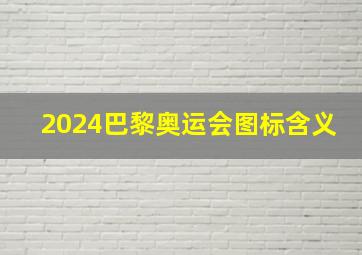 2024巴黎奥运会图标含义